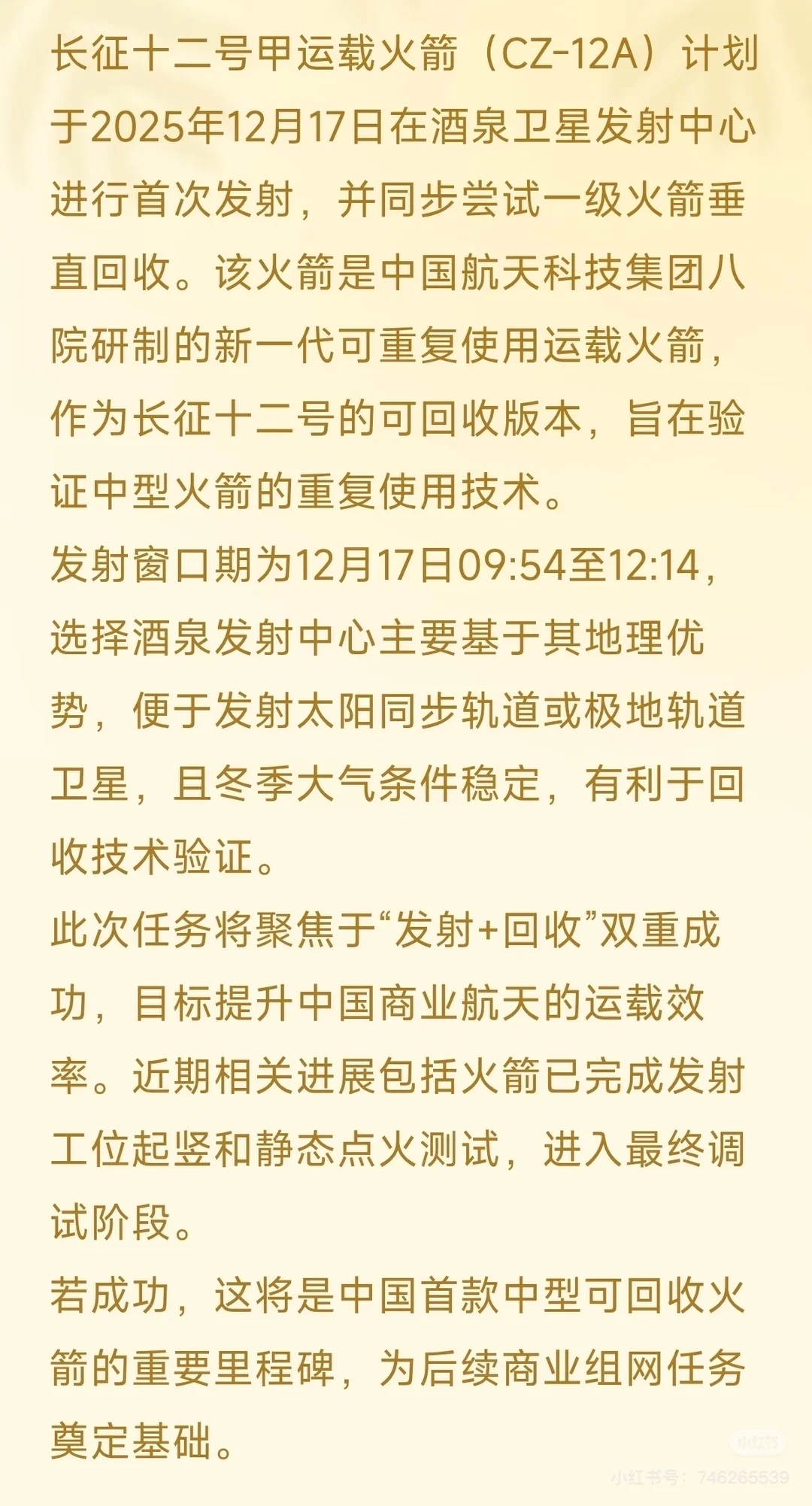 长征十二号甲运载火箭（CZ-12A）计划于2025年12月17日在酒泉卫星发射中心进行首次发射，并同步尝试一级火箭垂直回收。该火箭是中国航天科技集团八院研制的新一代可重复使用运载火箭，作为长征十二号的可回收版本，旨在验证中型火箭的重复使用技术。
发射窗口期为12月17日09:54至12:14，选择酒泉发射中心主要基于其地理优势，便于发射太阳同步轨道或极地轨道卫星，且冬季大气条件稳定，有利于回收技术验证。
此次任务将聚焦于“发射+回收”双重成功，目标提升中国商业航天的运载效率。近期相关进展包括火箭已完成发射工位起竖和静态点火测试，进入最终调试阶段。
若成功，这将是中国首款中型可回收火箭的重要里程碑，为后续商业组网任务奠定基础。

小红书
小红书号：746265539